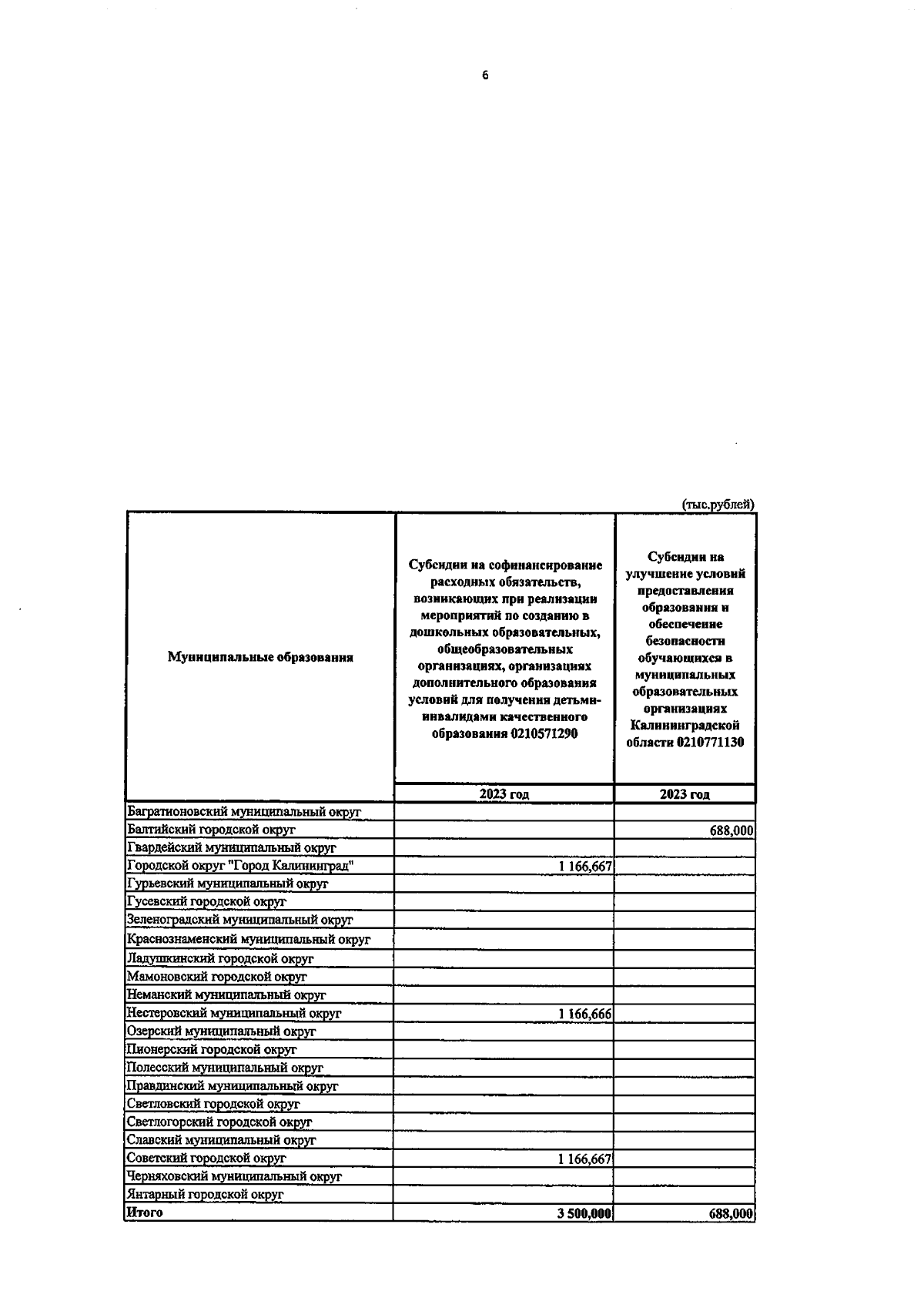 6

(тыс.рублей)

| Муниципальные образования | Субсидии на софинансирование расходных обязательств, возникающих при реализации мероприятий по созданию в дошкольных образовательных, общеобразовательных организациях, организациях дополнительного образования условий для получения детьми-инвалидами качественного образования 0210571290 | Субсидии на улучшение условий предоставления образования и обеспечение безопасности обучающихся в муниципальных образовательных организациях Калининградской области 0210771130 |
|---|---|---|
| | 2023 год | 2023 год |
| Багратионовский муниципальный округ | | |
| Балтийский городской округ | | 688,000 |
| Гвардейский муниципальный округ | | |
| Городской округ "Город Калининград" | 1 166,667 | |
| Гурьевский муниципальный округ | | |
| Гусевский городской округ | | |
| Зеленоградский муниципальный округ | | |
| Краснознаменский муниципальный округ | | |
| Ладушкинский городской округ | | |
| Мамоновский городской округ | | |
| Неманский муниципальный округ | | |
| Нестеровский муниципальный округ | 1 166,666 | |
| Озерский муниципальный округ | | |
| Пионерский городской округ | | |
| Полесский муниципальный округ | | |
| Правдинский муниципальный округ | | |
| Светловский городской округ | | |
| Светлогорский городской округ | | |
| Славский муниципальный округ | | |
| Советский городской округ | 1 166,667 | |
| Черняховский муниципальный округ | | |
| Янтарный городской округ | | |
| Итого | 3 500,000 | 688,000 |